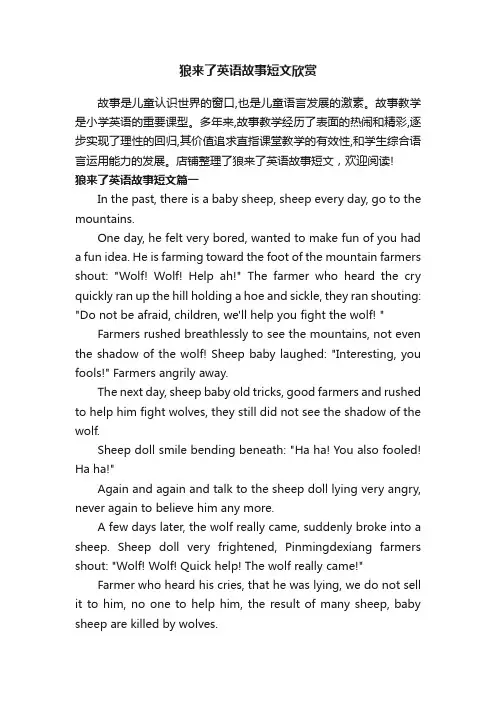 狼来了英语故事短文欣赏

故事是儿童认识世界的窗口,也是儿童语言发展的激素。故事教学是小学英语的重要课型。多年来,故事教学经历了表面的热闹和精彩,逐步实现了理性的回归,其价值追求直指课堂教学的有效性,和学生综合语言运用能力的发展。店铺整理了狼来了英语故事短文，欢迎阅读!

狼来了英语故事短文篇一

In the past, there is a baby sheep, sheep every day, go to the mountains.

One day, he felt very bored, wanted to make fun of you had a fun idea. He is farming toward the foot of the mountain farmers shout: "Wolf! Wolf! Help ah!" The farmer who heard the cry quickly ran up the hill holding a hoe and sickle, they ran shouting: "Do not be afraid, children, we'll help you fight the wolf! "

Farmers rushed breathlessly to see the mountains, not even the shadow of the wolf! Sheep baby laughed: "Interesting, you fools!" Farmers angrily away.

The next day, sheep baby old tricks, good farmers and rushed to help him fight wolves, they still did not see the shadow of the wolf.

Sheep doll smile bending beneath: "Ha ha! You also fooled! Ha ha!"

Again and again and talk to the sheep doll lying very angry, never again to believe him any more.

A few days later, the wolf really came, suddenly broke into a sheep. Sheep doll very frightened, Pinmingdexiang farmers shout: "Wolf! Wolf! Quick help! The wolf really came!"

Farmer who heard his cries, that he was lying, we do not sell it to him, no one to help him, the result of many sheep, baby sheep are killed by wolves.